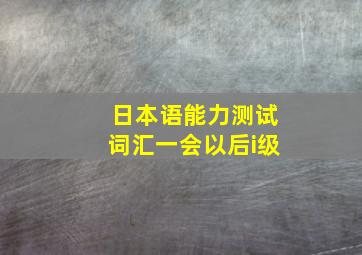 日本语能力测试
词汇一会以后i级